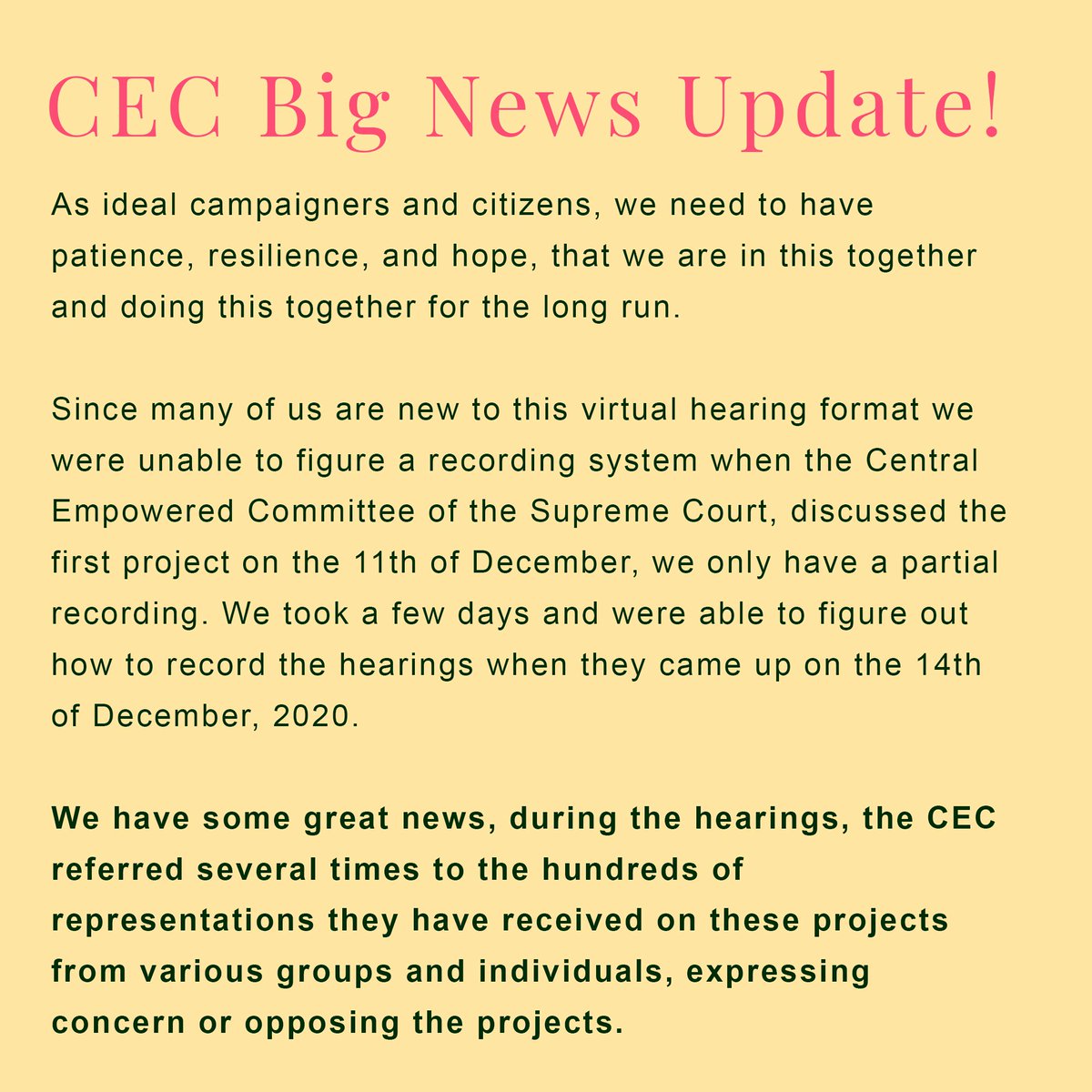 CEC Big News Update!

As ideal campaigners and citizens, we need to have patience, resilience, and hope, that we are in this together and doing this together for the long run.

Since many of us are new to this virtual hearing format we were unable to figure a recording system when the Central Empowered Committee of the Supreme Court, discussed the first project on the 11th of December, we only have a partial recording. We took a few days and were able to figure out how to record the hearings when they came up on the 14th of December, 2020.

We have some great news, during the hearings, the CEC referred several times to the hundreds of representations they have received on these projects from various groups and individuals, expressing concern or opposing the projects.